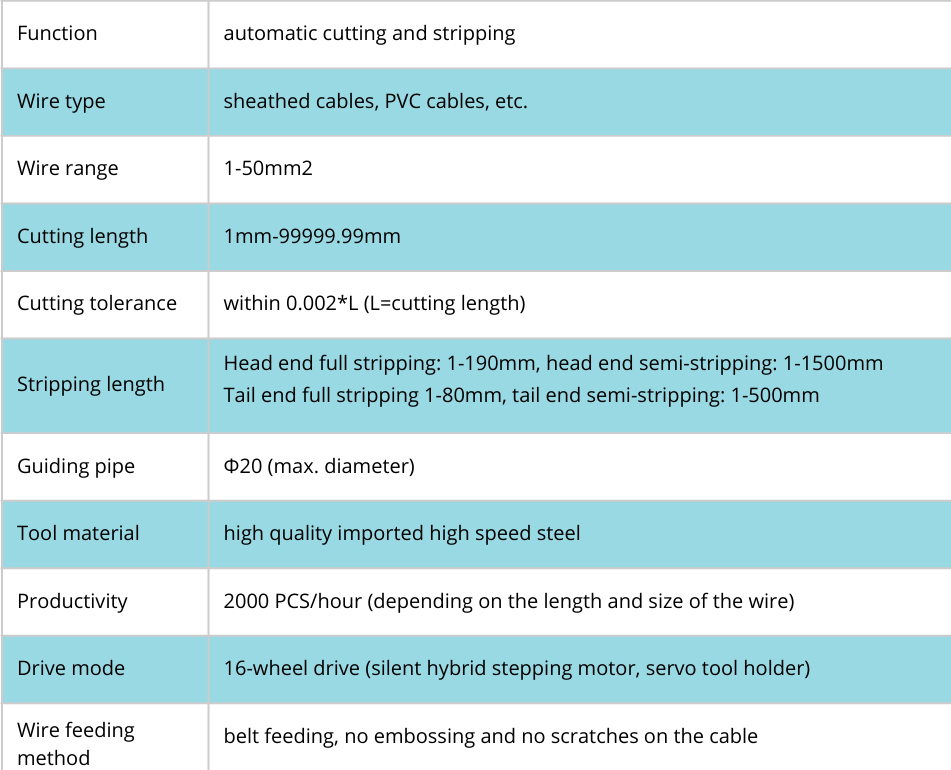 | Function | automatic cutting and stripping |
|---|---|
| Wire type | sheathed cables, PVC cables, etc. |
| Wire range | 1-50mm2 |
| Cutting length | 1mm-99999.99mm |
| Cutting tolerance | within 0.002*L (L=cutting length) |
| Stripping length | Head end full stripping: 1-190mm, head end semi-stripping: 1-1500mm Tail end full stripping 1-80mm, tail end semi-stripping: 1-500mm |
| Guiding pipe | Φ20 (max. diameter) |
| Tool material | high quality imported high speed steel |
| Productivity | 2000 PCS/hour (depending on the length and size of the wire) |
| Drive mode | 16-wheel drive (silent hybrid stepping motor, servo tool holder) |
| Wire feeding method | belt feeding, no embossing and no scratches on the cable |